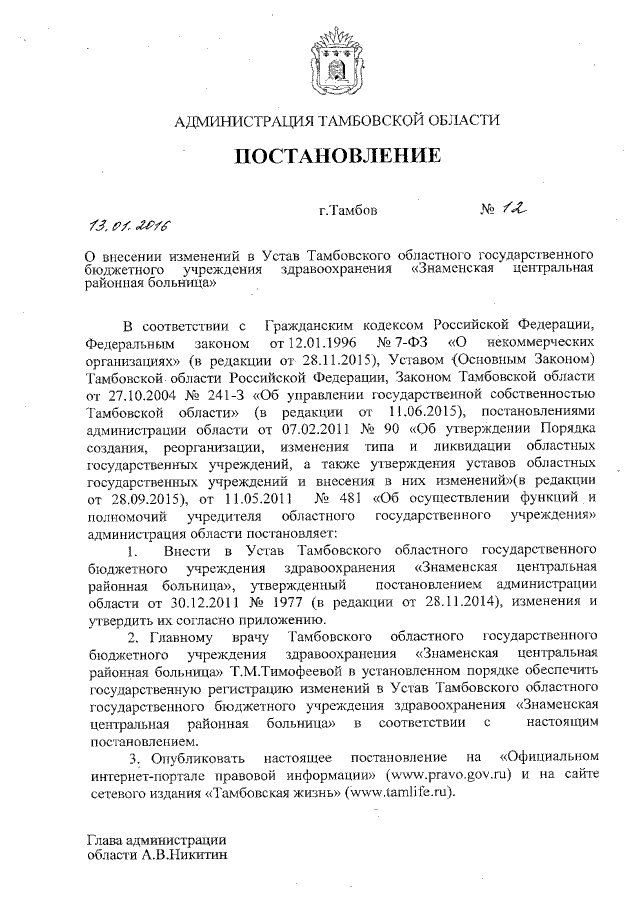 АДМИНИСТРАЦИЯ ТАМБОВСКОЙ ОБЛАСТИ

ПОСТАНОВЛЕНИЕ

13.01.2016 г.Тамбов № 12

О внесении изменений в Устав Тамбовского областного государственного бюджетного учреждения здравоохранения «Знаменская центральная районная больница»

В соответствии с Гражданским кодексом Российской Федерации, Федеральным законом от 12.01.1996 № 7-ФЗ «О некоммерческих организациях» (в редакции от 28.11.2015), Уставом (Основным Законом) Тамбовской области Российской Федерации, Законом Тамбовской области от 27.10.2004 № 241-З «Об управлении государственной собственностью Тамбовской области» (в редакции от 11.06.2015), постановлениями администрации области от 07.02.2011 № 90 «Об утверждении Порядка создания, реорганизации, изменения типа и ликвидации областных государственных учреждений, а также утверждения уставов областных государственных учреждений и внесения в них изменений»(в редакции от 28.09.2015), от 11.05.2011 № 481 «Об осуществлении функций и полномочий учредителя областного государственного учреждения» администрация области постановляет:

1. Внести в Устав Тамбовского областного государственного бюджетного учреждения здравоохранения «Знаменская центральная районная больница», утвержденный постановлением администрации области от 30.12.2011 № 1977 (в редакции от 28.11.2014), изменения и утвердить их согласно приложению.

2. Главному врачу Тамбовского областного государственного бюджетного учреждения здравоохранения «Знаменская центральная районная больница» Т.М.Тимофеевой в установленном порядке обеспечить государственную регистрацию изменений в Устав Тамбовского областного государственного бюджетного учреждения здравоохранения «Знаменская центральная районная больница» в соответствии с настоящим постановлением.

3. Опубликовать настоящее постановление на «Официальном интернет-портале правовой информации» (www.pravo.gov.ru) и на сайте сетевого издания «Тамбовская жизнь» (www.tamlife.ru).

Глава администрации области А.В.Никитин